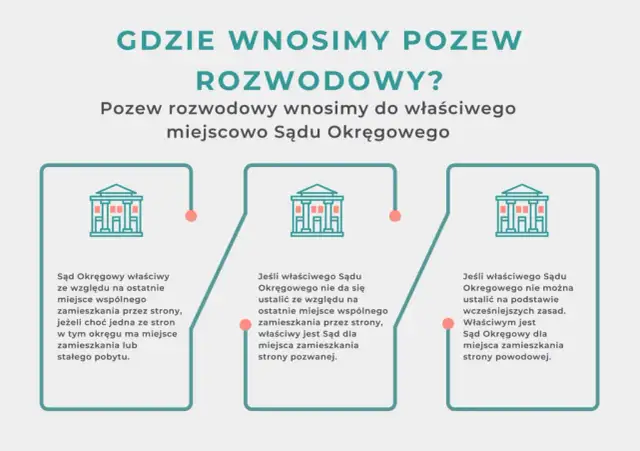 GDZIE WNOSIMY POZEW ROZWODOWY?

Pozew rozwodowy wnosimy do właściwego miejscowo Sądu Okręgowego

Sąd Okręgowy właściwy ze względu na ostatnie miejsce wspólnego zamieszkania przez strony, jeżeli choć jedna ze stron w tym okręgu ma miejsce zamieszkania lub stałego pobytu.

Jeśli właściwego Sądu Okręgowego nie da się ustalić ze względu na ostatnie miejsce wspólnego zamieszkania przez strony, właściwy jest Sąd dla miejsca zamieszkania strony pozwanej.

Jeśli właściwego Sądu Okregowego nie można ustalić na podstawie wcześniejszych zasad. Właściwym jest Sąd Okręgowy dla miejsca zamieszkania strony powodowej.